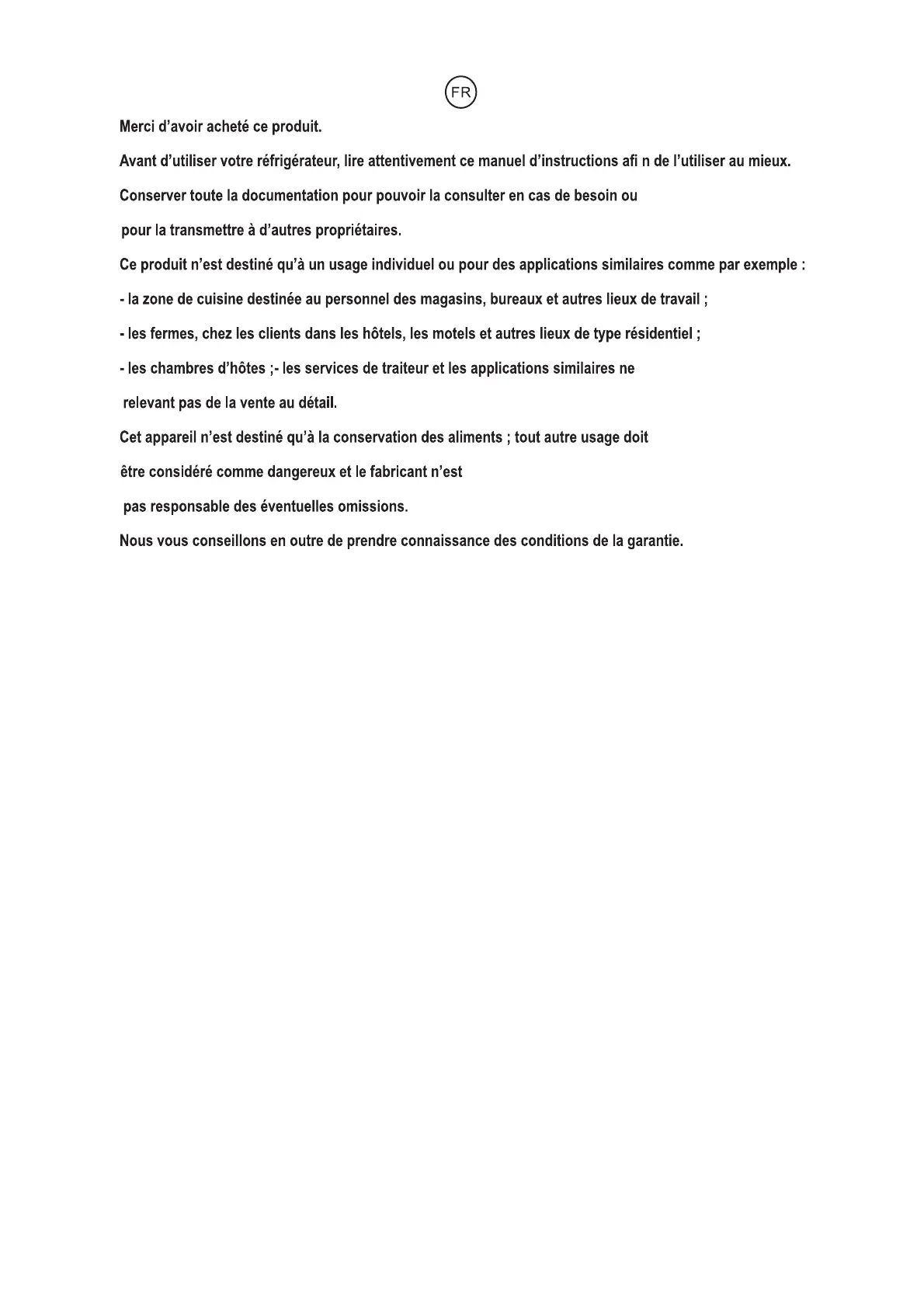 FR

Merci d’avoir acheté ce produit.

Avant d’utiliser votre réfrigérateur, lire attentivement ce manuel d’instructions afi n de l’utiliser au mieux.

Conserver toute la documentation pour pouvoir la consulter en cas de besoin ou

pour la transmettre à d’autres propriétaires.

Ce produit n’est destiné qu’à un usage individuel ou pour des applications similaires comme par exemple :

- la zone de cuisine destinée au personnel des magasins, bureaux et autres lieux de travail ;

- les fermes, chez les clients dans les hôtels, les motels et autres lieux de type résidentiel ;

- les chambres d’hôtes ;- les services de traiteur et les applications similaires ne

relevant pas de la vente au détail.

Cet appareil n’est destiné qu’à la conservation des aliments ; tout autre usage doit

être considéré comme dangereux et le fabricant n’est

pas responsable des éventuelles omissions.

Nous vous conseillons en outre de prendre connaissance des conditions de la garantie.